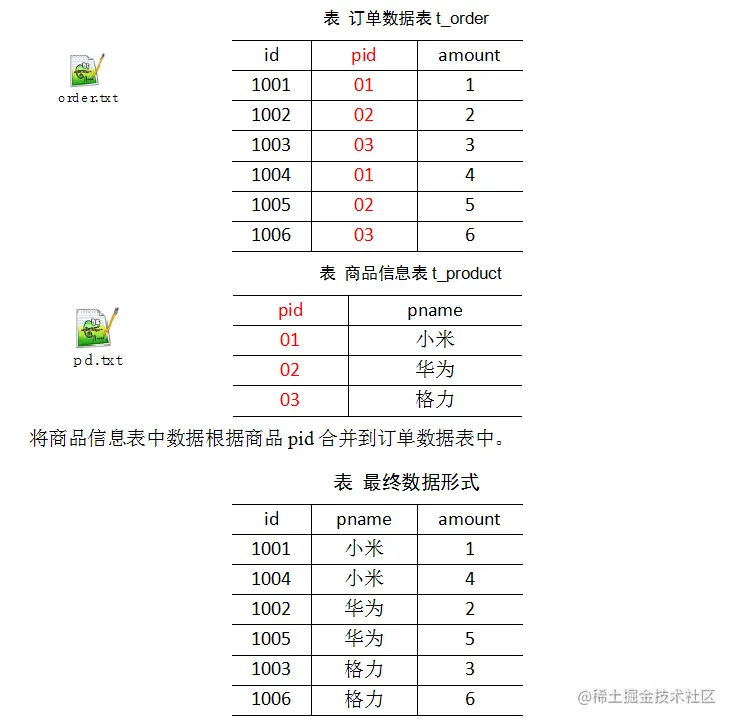 表 订单数据表 t_order

order.txt

| id | pid | amount |
|---|---|---|
| 1001 | 01 | 1 |
| 1002 | 02 | 2 |
| 1003 | 03 | 3 |
| 1004 | 01 | 4 |
| 1005 | 02 | 5 |
| 1006 | 03 | 6 |

表 商品信息表 t_product

pd.txt

| pid | pname |
|---|---|
| 01 | 小米 |
| 02 | 华为 |
| 03 | 格力 |

将商品信息表中数据根据商品 pid 合并到订单数据表中。

表 最终数据形式

| id | pname | amount |
|---|---|---|
| 1001 | 小米 | 1 |
| 1004 | 小米 | 4 |
| 1002 | 华为 | 2 |
| 1005 | 华为 | 5 |
| 1003 | 格力 | 3 |
| 1006 | 格力 | 6 |

@稀土掘金技术社区